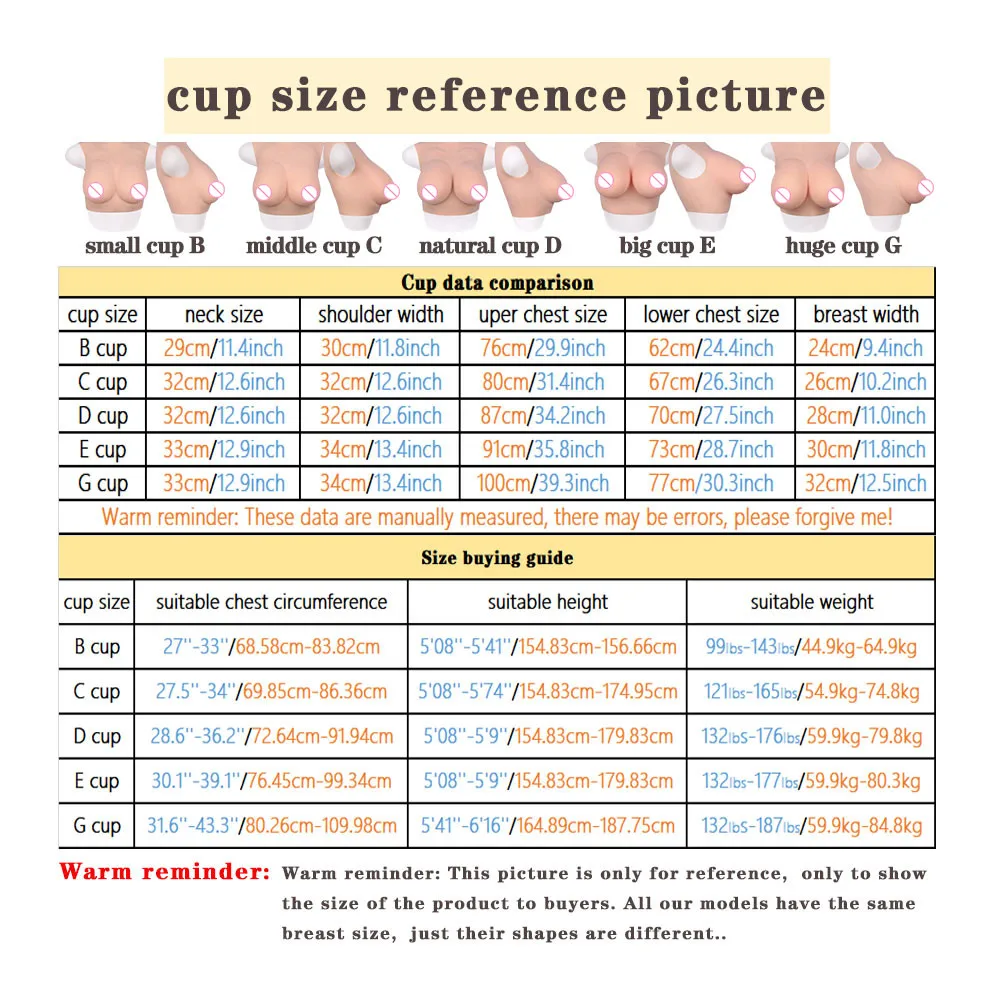 cup size reference picture

small cup B middle cup C natural cup D big cup E huge cup G

Cup data comparison

| cup size | neck size | shoulder width | uper chest size | lower chest size | breast width |
|---|---|---|---|---|---|
| B cup | 29cm/11.4inch | 30cm/11.8inch | 76cm/29.9inch | 62cm/24.4inch | 24cm/9.4inch |
| C cup | 32cm/12.6inch | 32cm/12.6inch | 80cm/31.4inch | 67cm/26.3inch | 26cm/10.2inch |
| D cup | 32cm/12.6inch | 32cm/12.6inch | 87cm/34.2inch | 70cm/27.5inch | 28cm/11.0inch |
| E cup | 33cm/12.9inch | 34cm/13.4inch | 91cm/35.8inch | 73cm/28.7inch | 30cm/11.8inch |
| G cup | 33cm/12.9inch | 34cm/13.4inch | 100cm/39.3inch | 77cm/30.3inch | 32cm/12.5inch |

Warm reminder: These data are manually measured, there may be errors, please forgive me!

Size buying guide

| cup size | suitable chest circumference | suitable height | suitable weight |
|---|---|---|---|
| B cup | 27''-33''/68.58cm-83.82cm | 5'08''-5'41''/154.83cm-156.66cm | 99lbs-143lbs/44.9kg-64.9kg |
| C cup | 27.5''-34''/69.85cm-86.36cm | 5'08''-5'74''/154.83cm-174.95cm | 121lbs-165lbs/54.9kg-74.8kg |
| D cup | 28.6''-36.2''/72.64cm-91.94cm | 5'08''-5'9''/154.83cm-179.83cm | 132lbs-176lbs/59.9kg-79.8kg |
| E cup | 30.1''-39.1''/76.45cm-99.34cm | 5'08''-5'9''/154.83cm-179.83cm | 132lbs-177lbs/59.9kg-80.3kg |
| G cup | 31.6''-43.3''/80.26cm-109.98cm | 5'41''-6'16''/164.89cm-187.75cm | 132lbs-187lbs/59.9kg-84.8kg |

Warm reminder: Warm reminder: This picture is only for reference, only to show the size of the product to buyers. All our models have the same breast size, just their shapes are different..